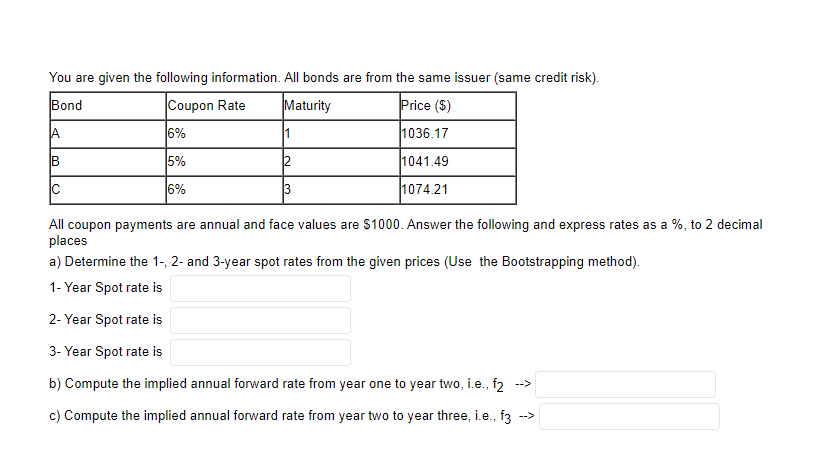 You are given the following information. All bonds are from the same issuer (same credit risk).

| Bond | Coupon Rate | Maturity | Price ($) |
|---|---|---|---|
| A | 6% | 1 | 1036.17 |
| B | 5% | 2 | 1041.49 |
| C | 6% | 3 | 1074.21 |

All coupon payments are annual and face values are $1000. Answer the following and express rates as a %, to 2 decimal places

a) Determine the 1-, 2- and 3-year spot rates from the given prices (Use the Bootstrapping method).

1- Year Spot rate is

2- Year Spot rate is

3- Year Spot rate is

b) Compute the implied annual forward rate from year one to year two, i.e., $f_2$ -->

c) Compute the implied annual forward rate from year two to year three, i.e., $f_3$ -->